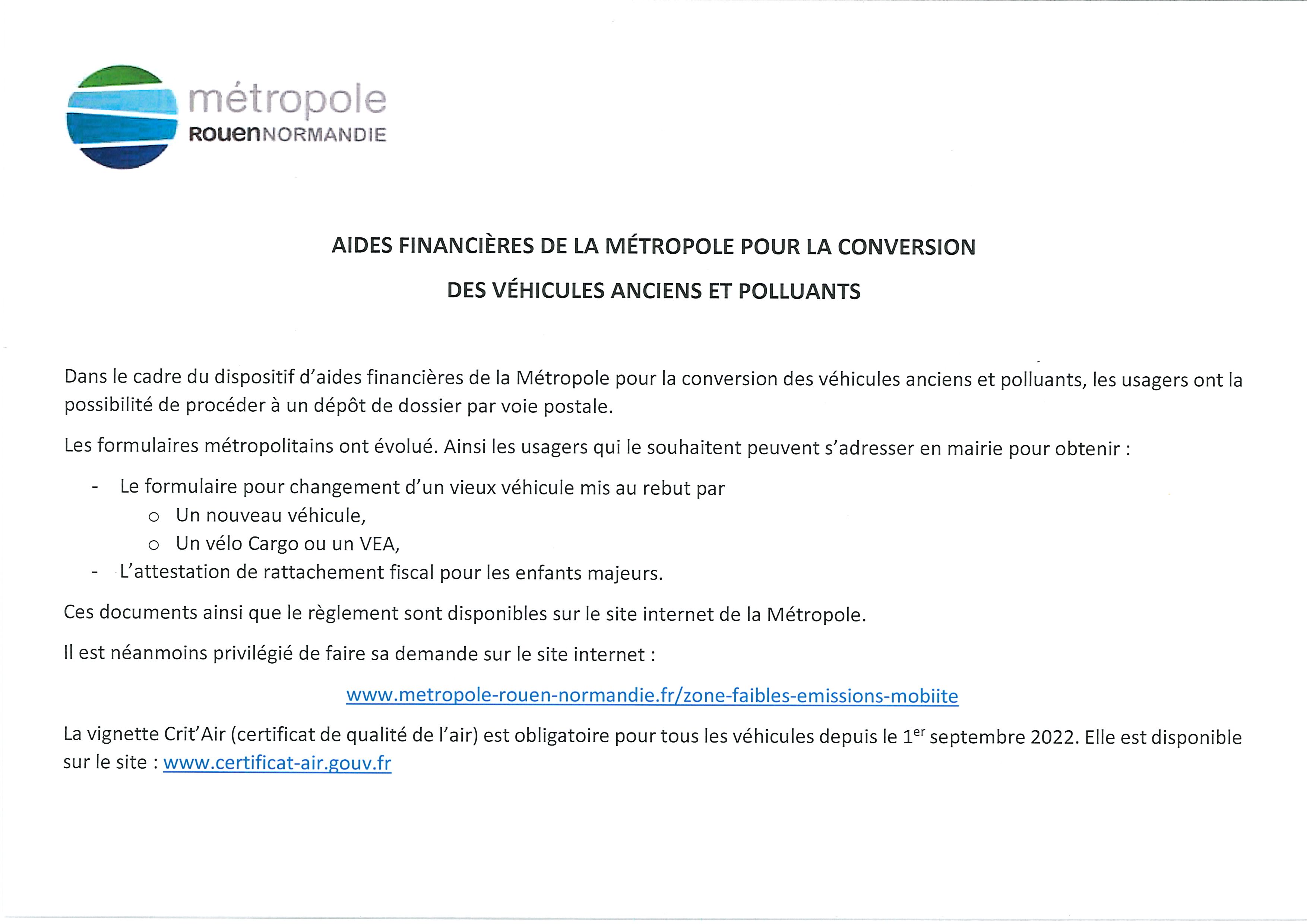 métropole
ROUENNORMANDIE

AIDES FINANCIÈRES DE LA MÉTROPOLE POUR LA CONVERSION DES VÉHICULES ANCIENS ET POLLUANTS

Dans le cadre du dispositif d'aides financières de la Métropole pour la conversion des véhicules anciens et polluants, les usagers ont la possibilité de procéder à un dépôt de dossier par voie postale.

Les formulaires métropolitains ont évolué. Ainsi les usagers qui le souhaitent peuvent s'adresser en mairie pour obtenir :

- Le formulaire pour changement d'un vieux véhicule mis au rebut par
 o Un nouveau véhicule,
 o Un vélo Cargo ou un VEA,
- L'attestation de rattachement fiscal pour les enfants majeurs.

Ces documents ainsi que le règlement sont disponibles sur le site internet de la Métropole.

Il est néanmoins privilégié de faire sa demande sur le site internet :

www.metropole-rouen-normandie.fr/zone-faibles-emissions-mobiite

La vignette Crit'Air (certificat de qualité de l'air) est obligatoire pour tous les véhicules depuis le 1$^{er}$ septembre 2022. Elle est disponible sur le site : www.certificat-air.gouv.fr